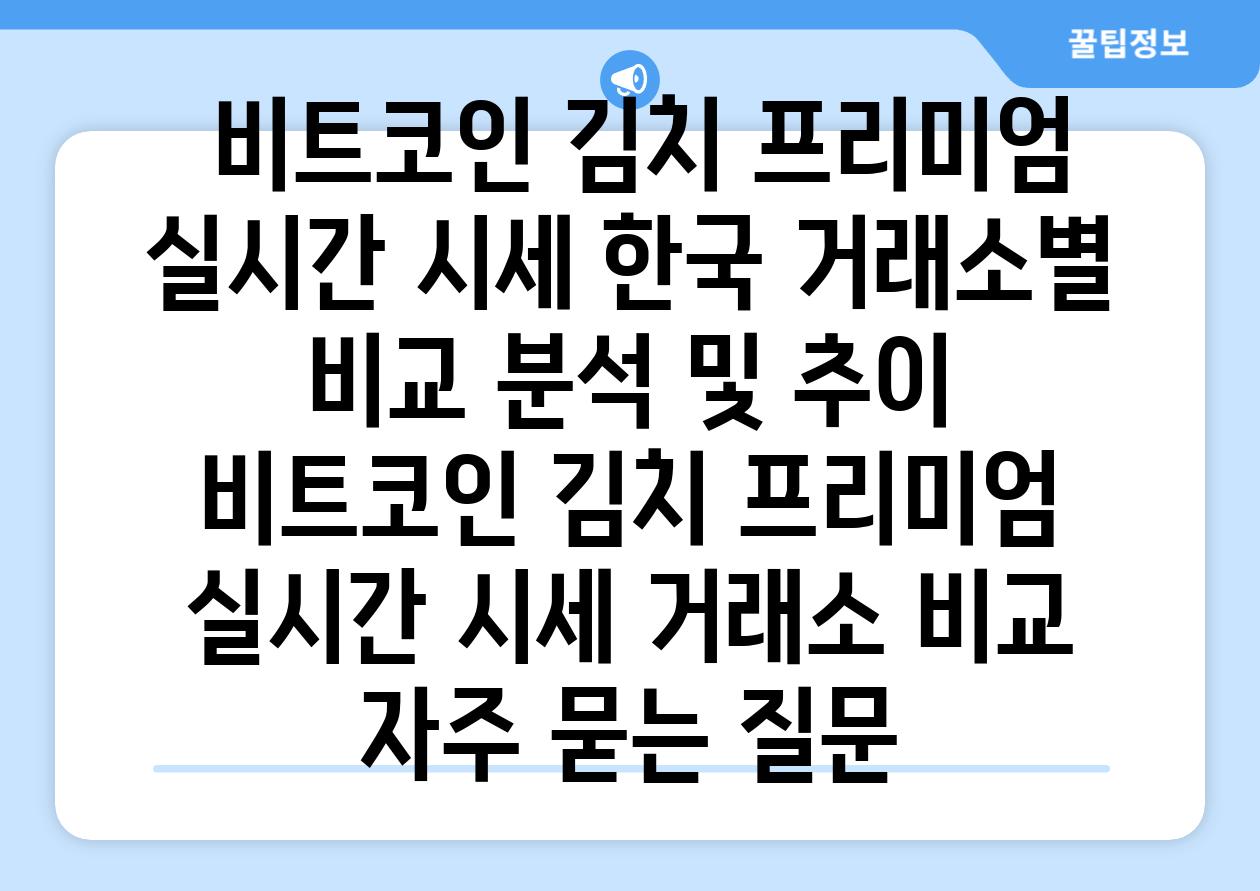 꿀팁정보

비트코인 김치 프리미엄 실시간 시세 한국 거래소별 비교 분석 및 추이 비트코인 김치 프리미엄 실시간 시세 거래소 비교 자주 묻는 질문